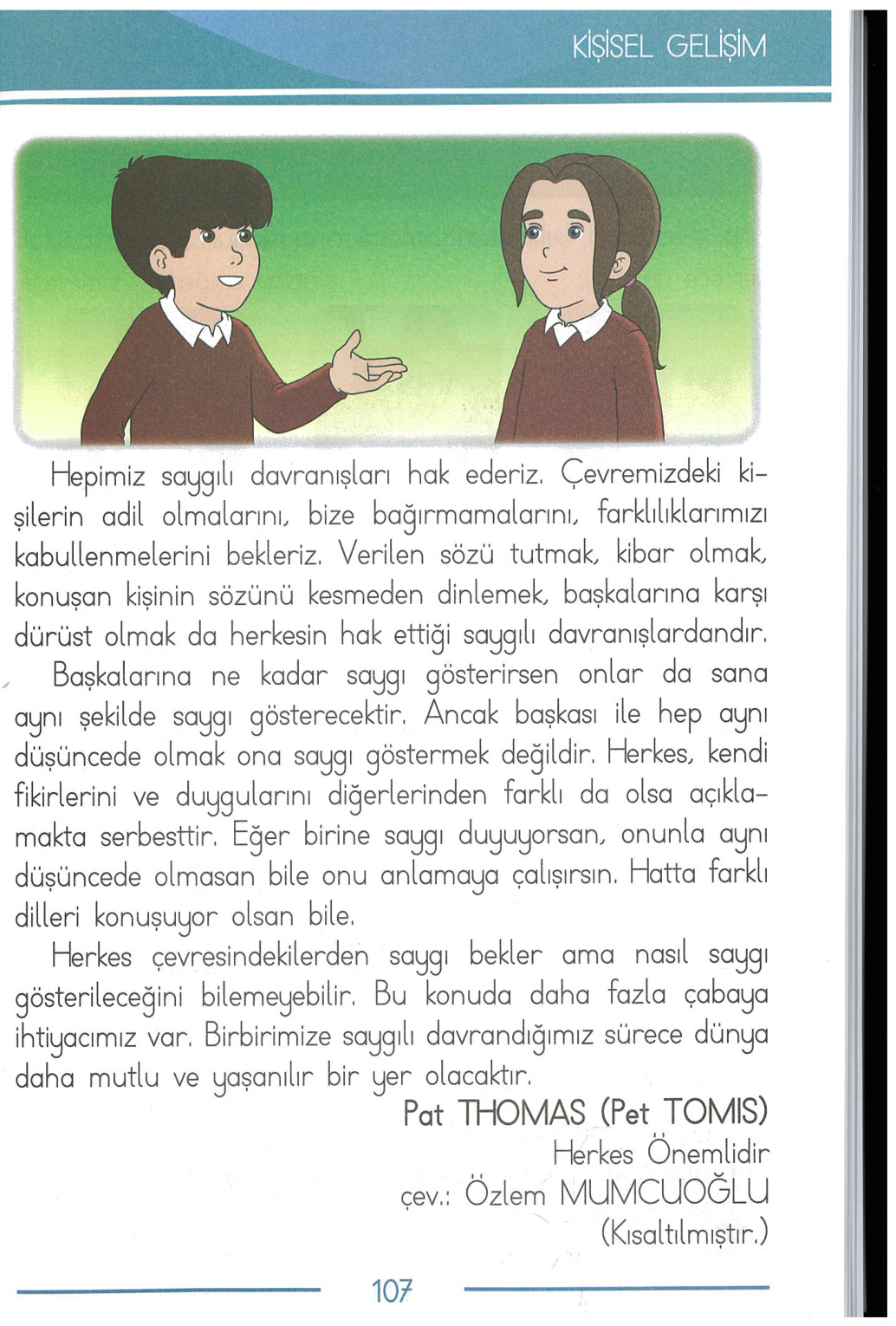 KİŞİSEL GELİŞİM

Hepimiz saygılı davranışları hak ederiz. Çevremizdeki kişilerin adil olmalarını, bize bağırmamalarını, farklılıklarımızı kabullenmelerini bekleriz. Verilen sözü tutmak, kibar olmak, konuşan kişinin sözünü kesmeden dinlemek, başkalarına karşı dürüst olmak da herkesin hak ettiği saygılı davranışlardandır.

Başkalarına ne kadar saygı gösterirsen onlar da sana aynı şekilde saygı gösterecektir. Ancak başkası ile hep aynı düşüncede olmak ona saygı göstermek değildir. Herkes, kendi fikirlerini ve duygularını diğerlerinden farklı da olsa açıklamakta serbesttir. Eğer birine saygı duyuyorsan, onunla aynı düşüncede olmasan bile onu anlamaya çalışırsın. Hatta farklı dilleri konuşuyor olsan bile.

Herkes çevresindekilerden saygı bekler ama nasıl saygı gösterileceğini bilemeyebilir. Bu konuda daha fazla çabaya ihtiyacımız var. Birbirimize saygılı davrandığımız sürece dünya daha mutlu ve yaşanılır bir yer olacaktır.

Pat THOMAS (Pet TOMIS)
Herkes Önemlidir
çev.: Özlem MUMCUOĞLU
(Kısaltılmıştır.)

107